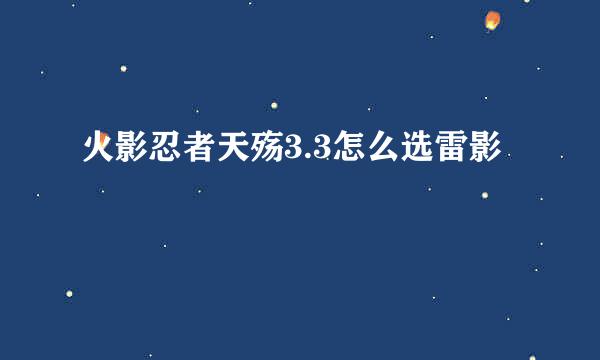 火影忍者天殇3.3怎么选雷影